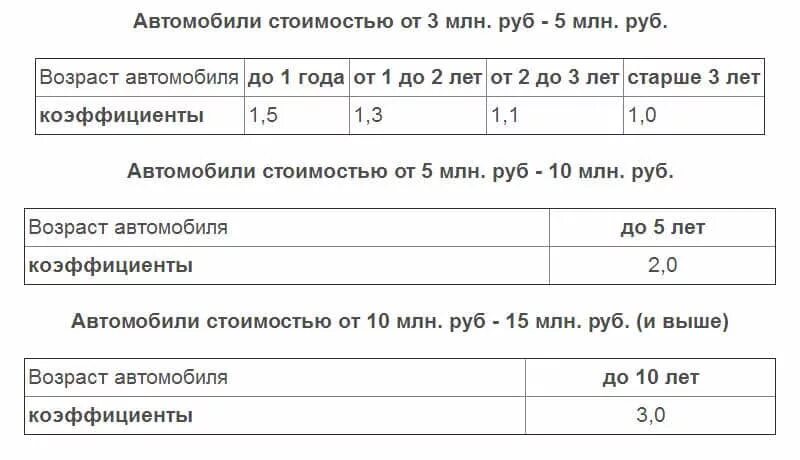 Автомобили стоимостью от 3 млн. руб - 5 млн. руб.

| Возраст автомобиля | до 1 года | от 1 до 2 лет | от 2 до 3 лет | старше 3 лет |
|---|---|---|---|---|
| коэффициенты | 1,5 | 1,3 | 1,1 | 1,0 |

Автомобили стоимостью от 5 млн. руб - 10 млн. руб.

| Возраст автомобиля | до 5 лет |
|---|---|
| коэффициенты | 2,0 |

Автомобили стоимостью от 10 млн. руб - 15 млн. руб. (и выше)

| Возраст автомобиля | до 10 лет |
|---|---|
| коэффициенты | 3,0 |